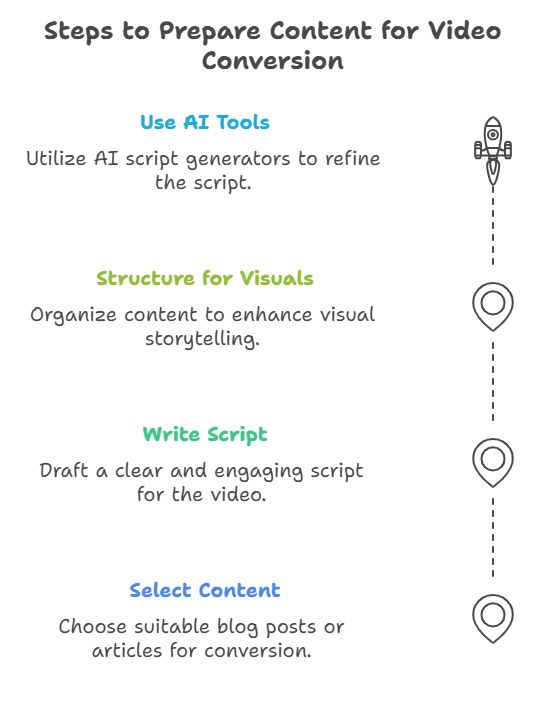 Steps to Prepare Content for Video Conversion

Use AI Tools

Utilize AI script generators to refine the script.

Structure for Visuals

Organize content to enhance visual storytelling.

Write Script

Draft a clear and engaging script for the video.

Select Content

Choose suitable blog posts or articles for conversion.